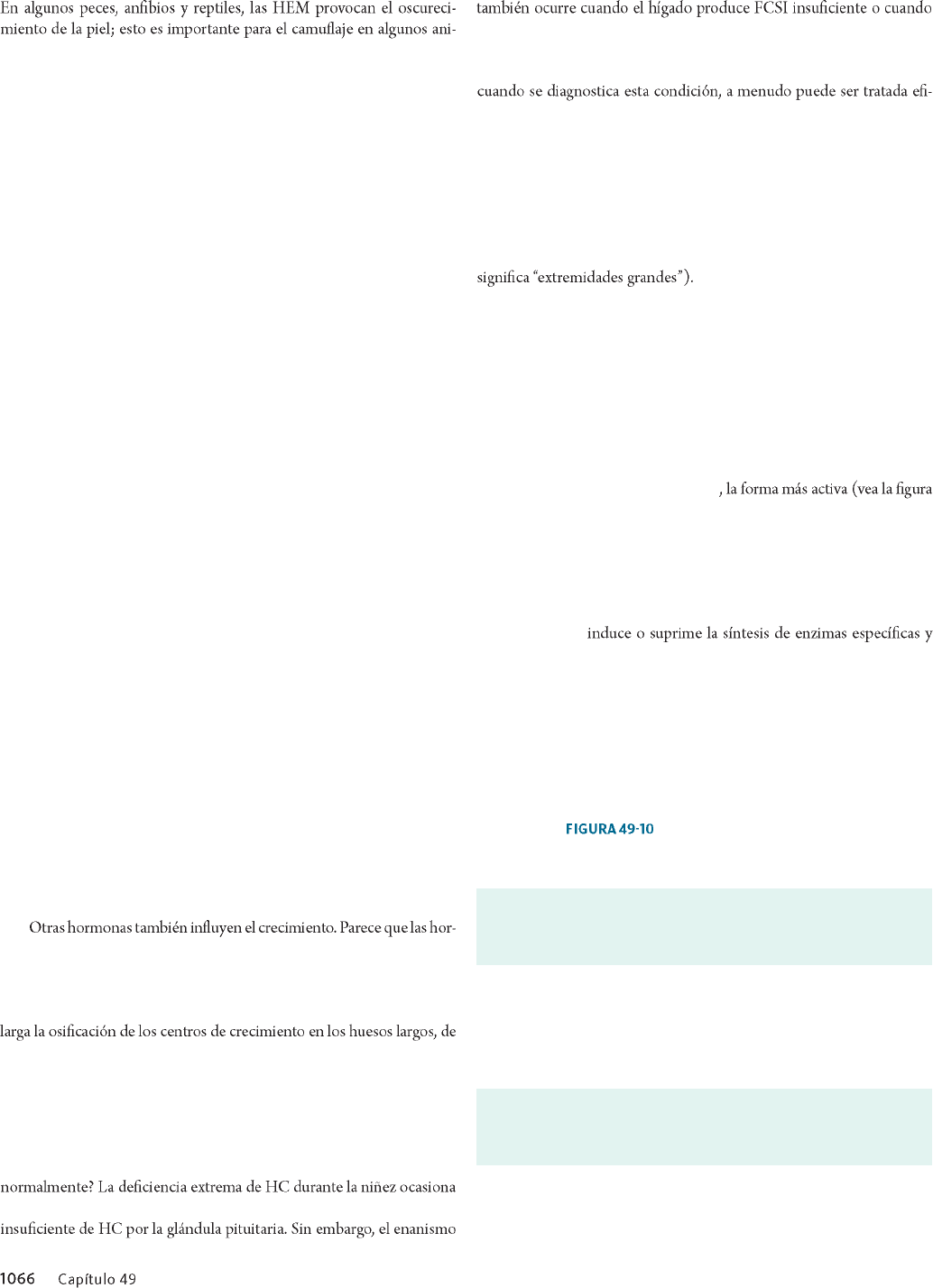 En algunos peces, anfibios y reptiles, las HEM provocan el oscurecimiento de la piel; esto es importante para el camuflaje en algunos ani-

Otras hormonas también influyen el crecimiento. Parece que las hor-

larga la osificación de los centros de crecimiento en los huesos largos, de

normalmente? La deficiencia extrema de HC durante la niñez ocasiona

insuficiente de HC por la glándula pituitaria. Sin embargo, el enanismo

también ocurre cuando el hígado produce FCSI insuficiente o cuando

cuando se diagnostica esta condición, a menudo puede ser tratada efi-

significa "extremidades grandes").

, la forma más activa (vea la figura

induce o suprime la síntesis de enzimas específicas y

FIGURA 49-10

1066 Capítulo 49